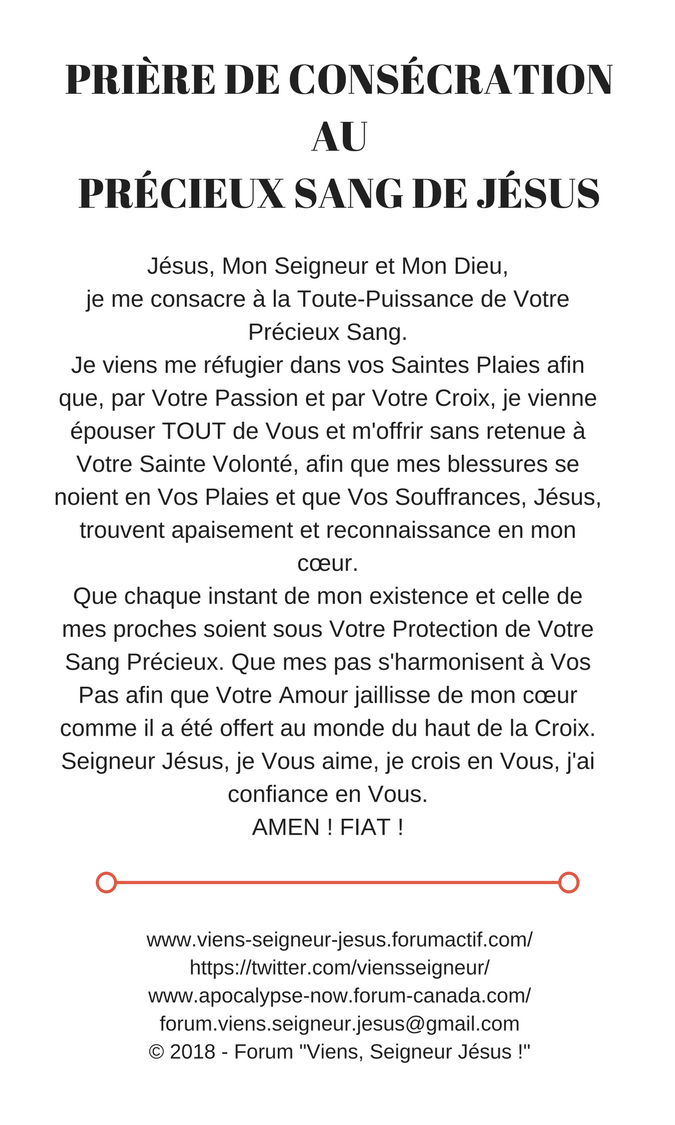 PRIÈRE DE CONSÉCRATION
AU
PRÉCIEUX SANG DE JÉSUS

Jésus, Mon Seigneur et Mon Dieu,
je me consacre à la Toute-Puissance de Votre Précieux Sang.
Je viens me réfugier dans vos Saintes Plaies afin que, par Votre Passion et par Votre Croix, je vienne épouser TOUT de Vous et m'offrir sans retenue à Votre Sainte Volonté, afin que mes blessures se noient en Vos Plaies et que Vos Souffrances, Jésus, trouvent apaisement et reconnaissance en mon cœur.
Que chaque instant de mon existence et celle de mes proches soient sous Votre Protection de Votre Sang Précieux. Que mes pas s'harmonisent à Vos Pas afin que Votre Amour jaillisse de mon cœur comme il a été offert au monde du haut de la Croix.
Seigneur Jésus, je Vous aime, je crois en Vous, j'ai confiance en Vous.
AMEN ! FIAT !

www.viens-seigneur-jesus.forumactif.com/
https://twitter.com/viensseigneur/
www.apocalypse-now.forum-canada.com/
forum.viens.seigneur.jesus@gmail.com
© 2018 - Forum "Viens, Seigneur Jésus !"